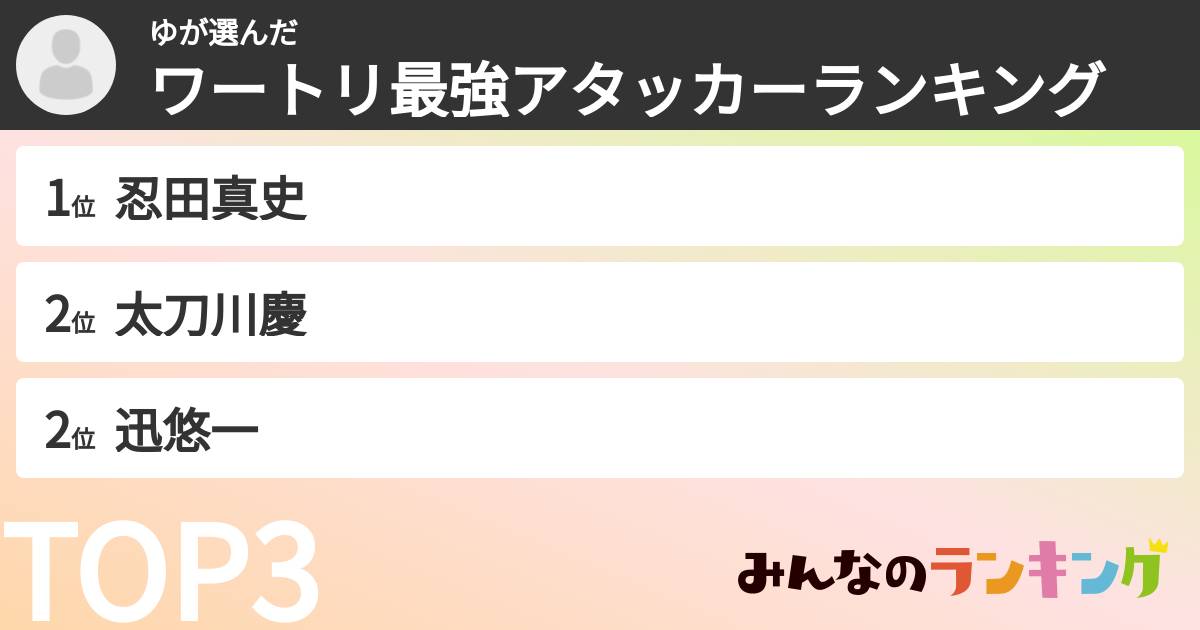 ゆが選んだ
ワートリ最強アタッカーランキング

1位 忍田真史

2位 太刀川慶

2位 迅悠一

TOP3

みんなのランキング